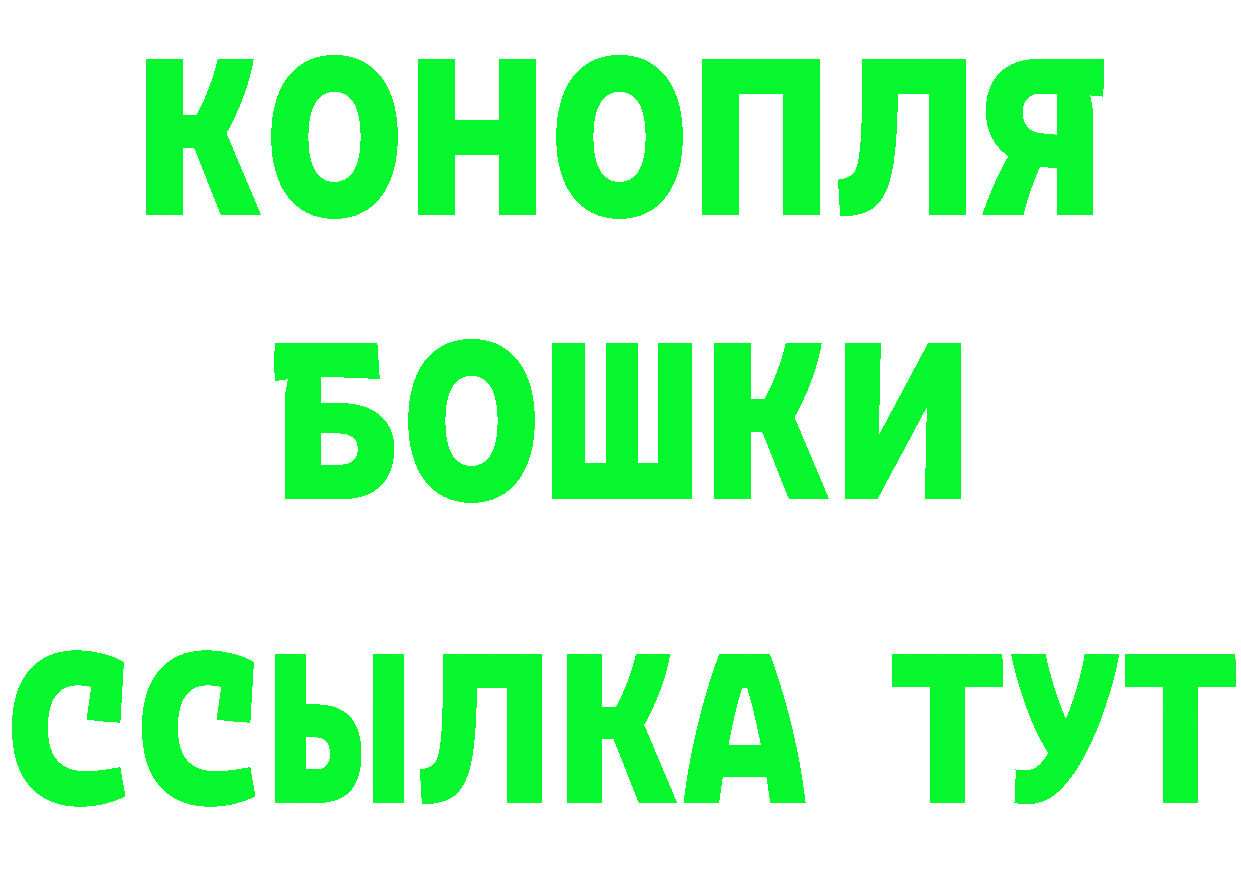 КОНОПЛЯ
БОШКИ
ССЫЛКА ТУТ